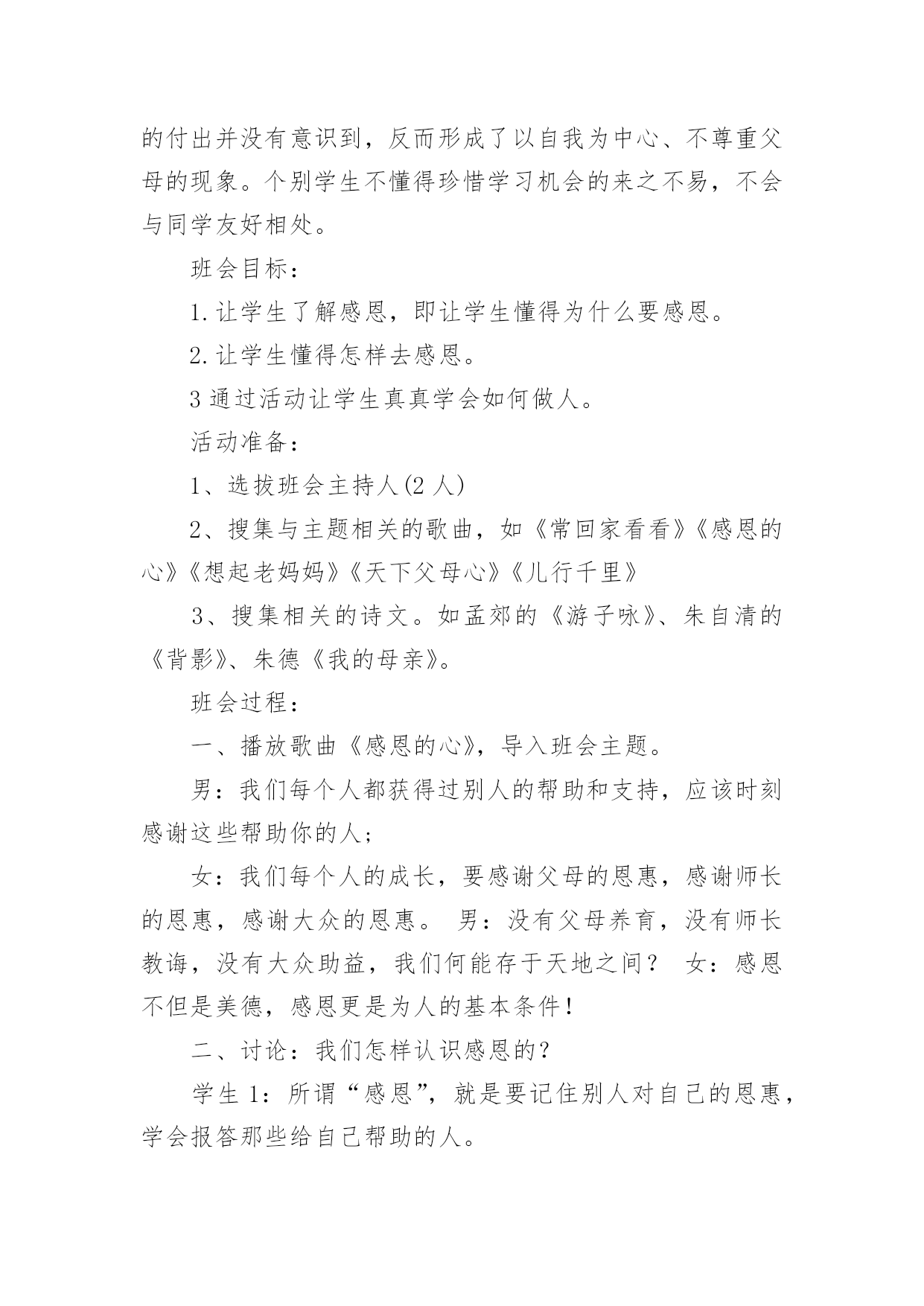 的付出并没有意识到，反而形成了以自我为中心、不尊重父母的现象。个别学生不懂得珍惜学习机会的来之不易，不会与同学友好相处。

班会目标：

1.让学生了解感恩，即让学生懂得为什么要感恩。

2.让学生懂得怎样去感恩。

3 通过活动让学生真真学会如何做人。

活动准备：

1、选拔班会主持人(2 人)

2、搜集与主题相关的歌曲，如《常回家看看》《感恩的心》《想起老妈妈》《天下父母心》《儿行千里》

3、搜集相关的诗文。如孟郊的《游子咏》、朱自清的《背影》、朱德《我的母亲》。

班会过程：

一、播放歌曲《感恩的心》，导入班会主题。

男：我们每个人都获得过别人的帮助和支持，应该时刻感谢这些帮助你的人；

女：我们每个人的成长，要感谢父母的恩惠，感谢师长的恩惠，感谢大众的恩惠。 男：没有父母养育，没有师长教诲，没有大众助益，我们何能存于天地之间？ 女：感恩不但是美德，感恩更是为人的基本条件！

二、讨论：我们怎样认识感恩的？

学生 1：所谓“感恩”，就是要记住别人对自己的恩惠，学会报答那些给自己帮助的人。